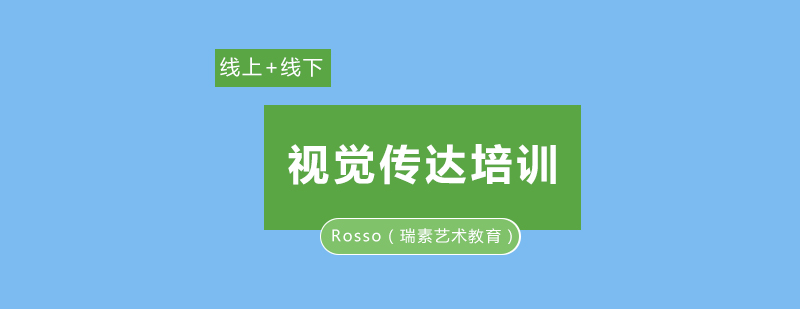 线上+线下

视觉传达培训

Rosso（瑞素艺术教育）